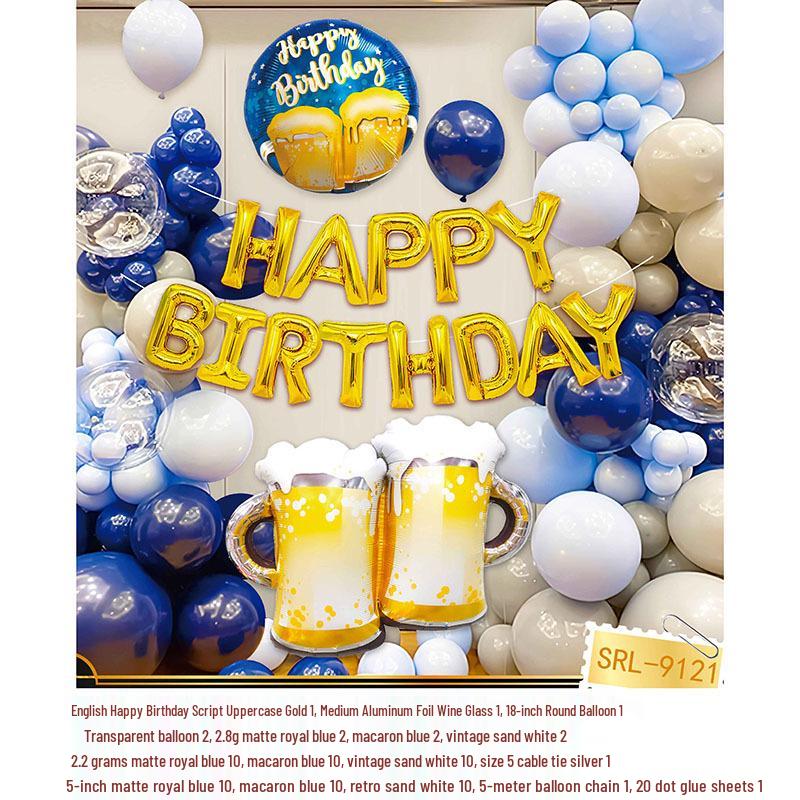 Happy Birthday

HAPPY BIRTHDAY

SRL-9121

English Happy Birthday Script Uppercase Gold 1, Medium Aluminum Foil Wine Glass 1, 18-inch Round Balloon 1

Transparent balloon 2, 2.8g matte royal blue 2, macaron blue 2, vintage sand white 2

2.2 grams matte royal blue 10, macaron blue 10, vintage sand white 10, size 5 cable tie silver 1

5-inch matte royal blue 10, macaron blue 10, retro sand white 10, 5-meter balloon chain 1, 20 dot glue sheets 1